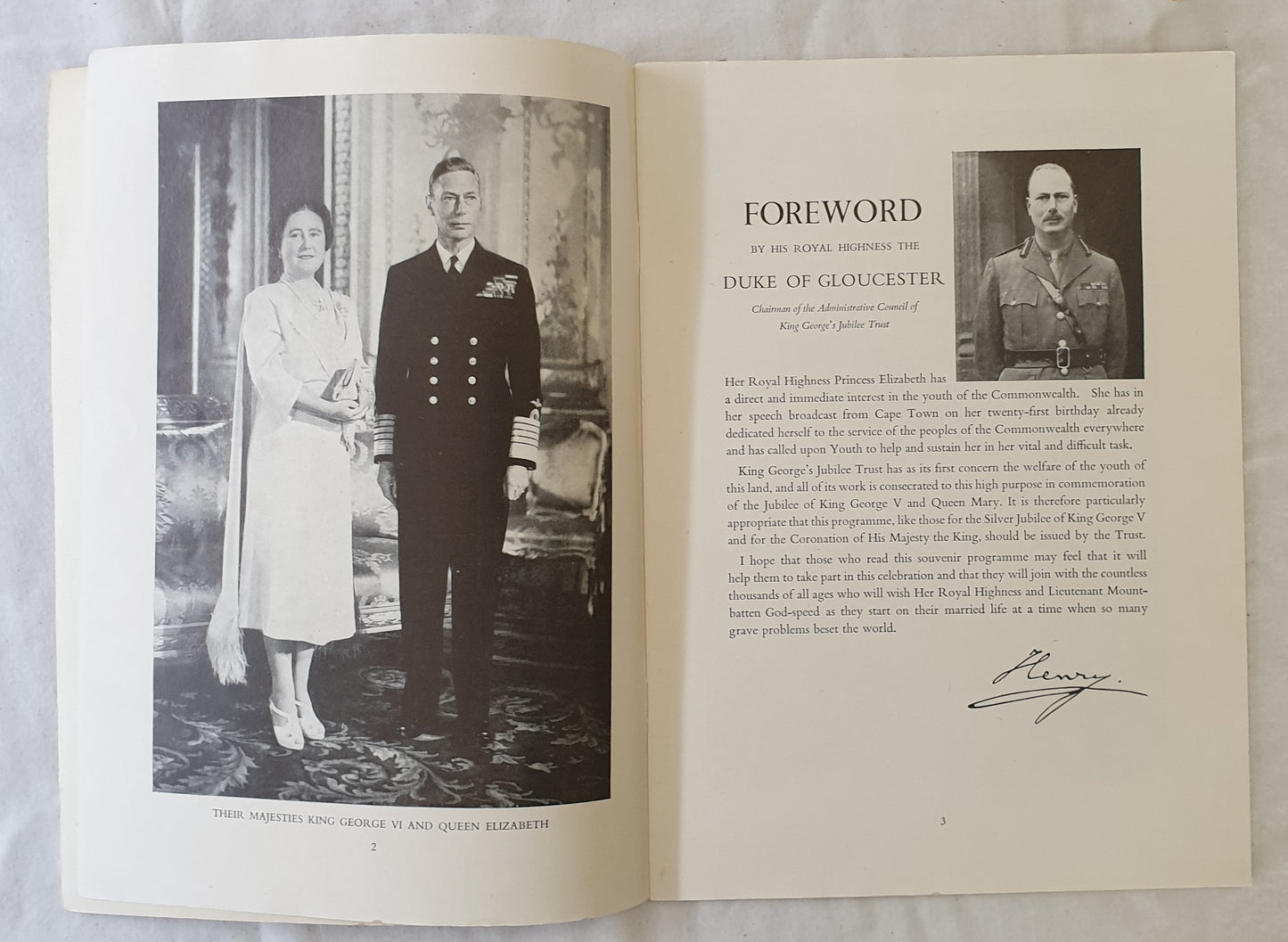 THEIR MAJESTIES KING GEORGE VI AND QUEEN ELIZABETH

2

FOREWORD

BY HIS ROYAL HIGHNESS THE

DUKE OF GLOUCESTER

Chairman of the Administrative Council of King George's Jubilee Trust

Her Royal Highness Princess Elizabeth has a direct and immediate interest in the youth of the Commonwealth. She has in her speech broadcast from Cape Town on her twenty-first birthday already dedicated herself to the service of the peoples of the Commonwealth everywhere and has called upon Youth to help and sustain her in her vital and difficult task.

King George's Jubilee Trust has as its first concern the welfare of the youth of this land, and all of its work is consecrated to this high purpose in commemoration of the Jubilee of King George V and Queen Mary. It is therefore particularly appropriate that this programme, like those for the Silver Jubilee of King George V and for the Coronation of His Majesty the King, should be issued by the Trust.

I hope that those who read this souvenir programme may feel that it will help them to take part in this celebration and that they will join with the countless thousands of all ages who will wish Her Royal Highness and Lieutenant Mountbatten God-speed as they start on their married life at a time when so many grave problems beset the world.

Henry.

3